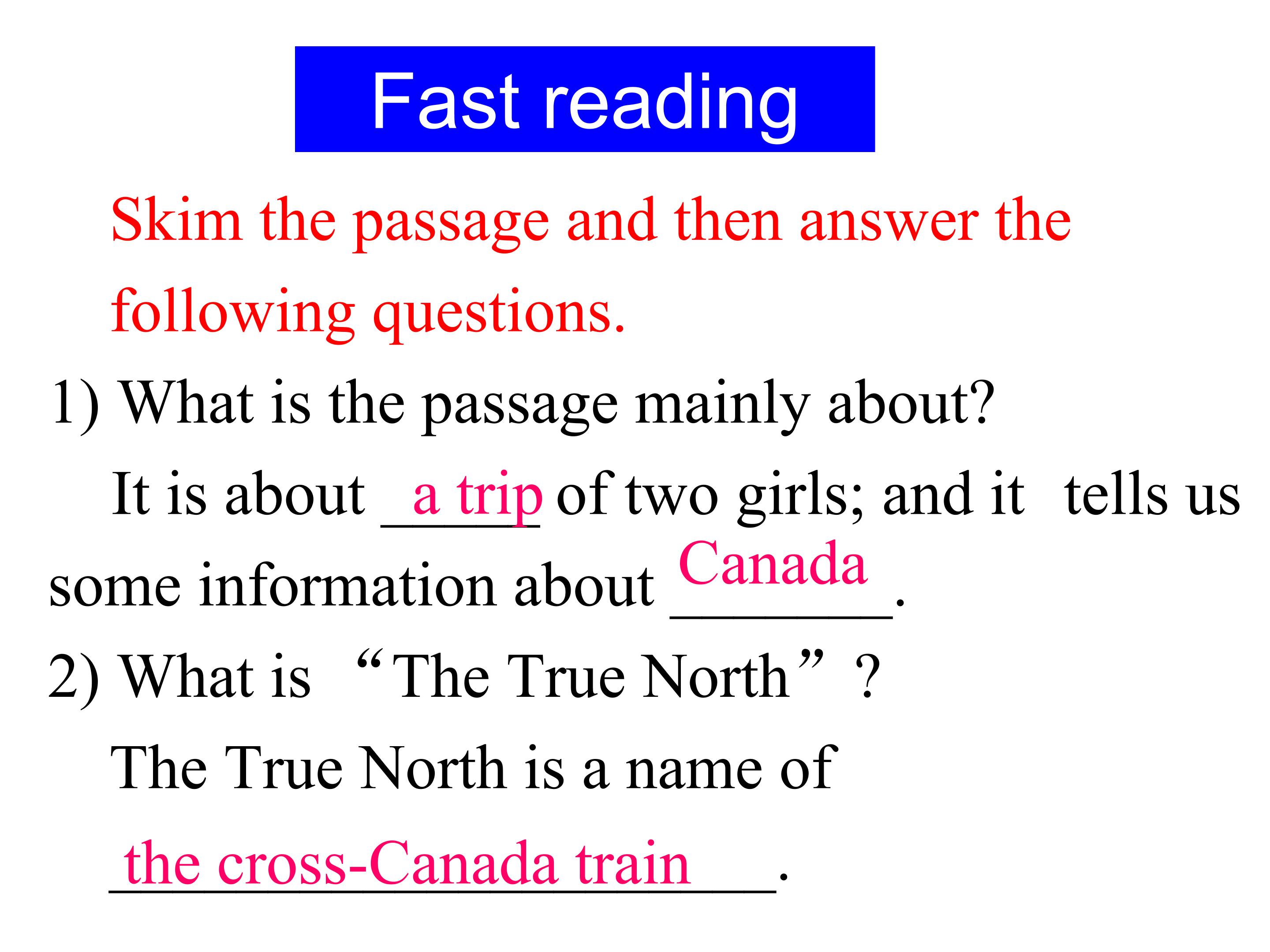 Fast reading

Skim the passage and then answer the following questions.

1) What is the passage mainly about?

It is about a trip of two girls; and it tells us some information about Canada.

2) What is "The True North"?

The True North is a name of the cross-Canada train.